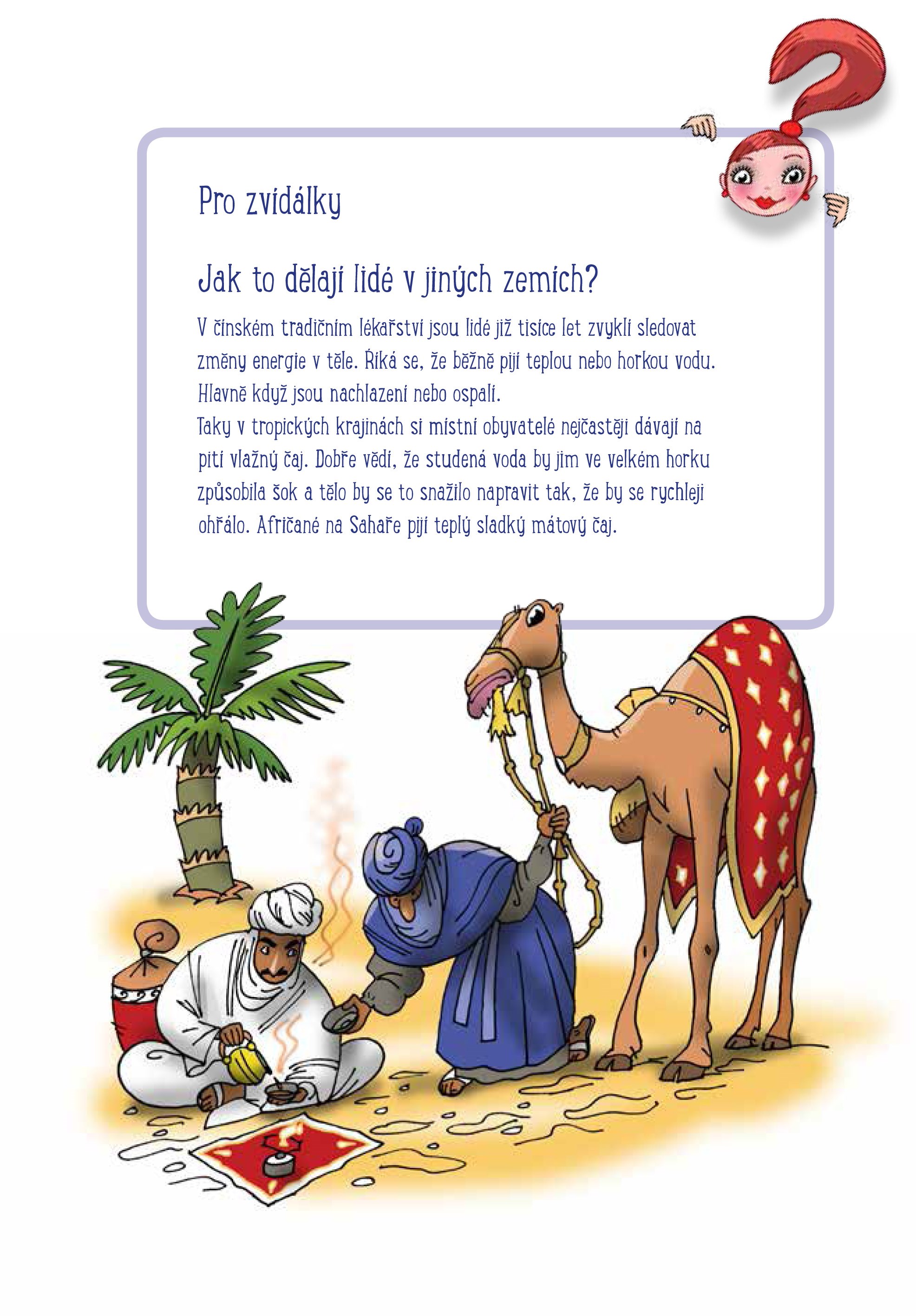 Pro zvídálky

Jak to dělají lidé v jiných zemích?

V čínském tradičním lékařství jsou lidé již tisíce let zvyklí sledovat změny energie v těle. Říká se, že běžně pijí teplou nebo horkou vodu. Hlavně když jsou nachlazení nebo ospalí.
Taky v tropických krajinách si místní obyvatelé nejčastěji dávají na pití vlažný čaj. Dobře vědí, že studená voda by jim ve velkém horku způsobila šok a tělo by se to snažilo napravit tak, že by se rychleji ohřálo. Afričané na Sahaře pijí teplý sladký mátový čaj.